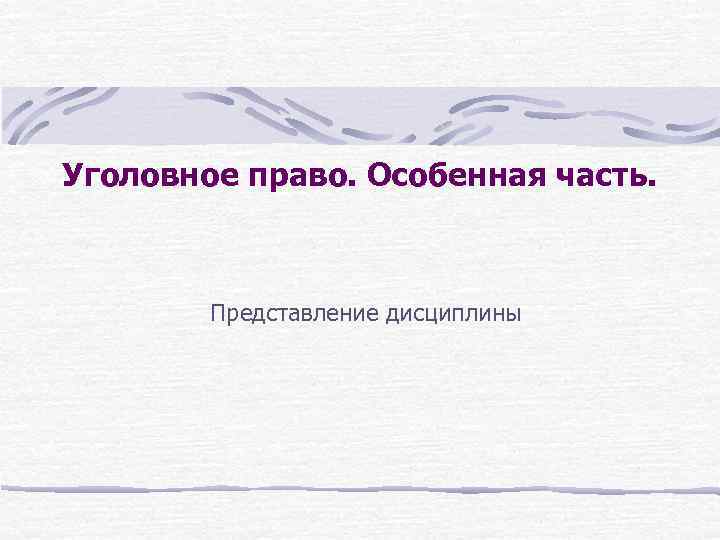 Уголовное право. Особенная часть.

Представление дисциплины